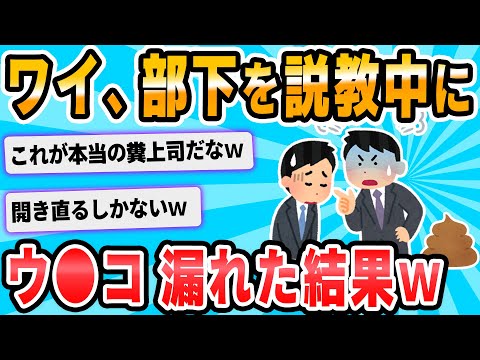 ワイ、部下を説教中に

これが本当の糞上司だなｗ

開き直るしかないｗ

ウ●コ 漏れた結果ｗ